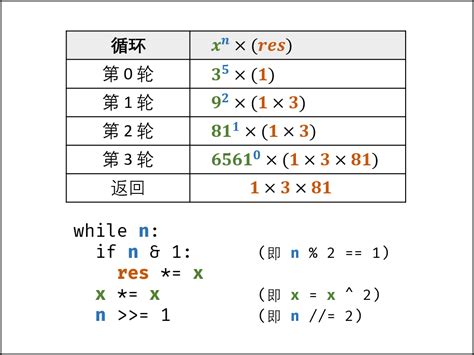 | 循环 | $x^n \times (res)$ |
|---|---|
| 第 0 轮 | $3^5 \times (1)$ |
| 第 1 轮 | $9^2 \times (1 \times 3)$ |
| 第 2 轮 | $81^1 \times (1 \times 3)$ |
| 第 3 轮 | $6561^0 \times (1 \times 3 \times 81)$ |
| 返回 | $1 \times 3 \times 81$ |

while n:
  if n & 1:        (即 n % 2 == 1)
    res *= x
  x *= x           (即 x = x ^ 2)
  n >>= 1          (即 n //= 2)